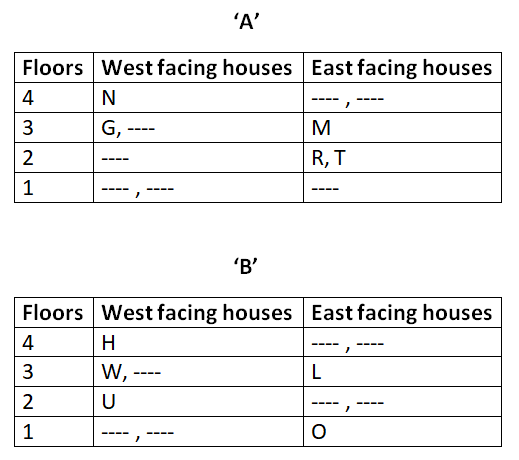 ‘A’

| Floors | West facing houses | East facing houses |
|---|---|---|
| 4 | N | ---- , ---- |
| 3 | G, ---- | M |
| 2 | ---- | R, T |
| 1 | ---- , ---- | ---- |

‘B’

| Floors | West facing houses | East facing houses |
|---|---|---|
| 4 | H | ---- , ---- |
| 3 | W, ---- | L |
| 2 | U | ---- , ---- |
| 1 | ---- , ---- | O |